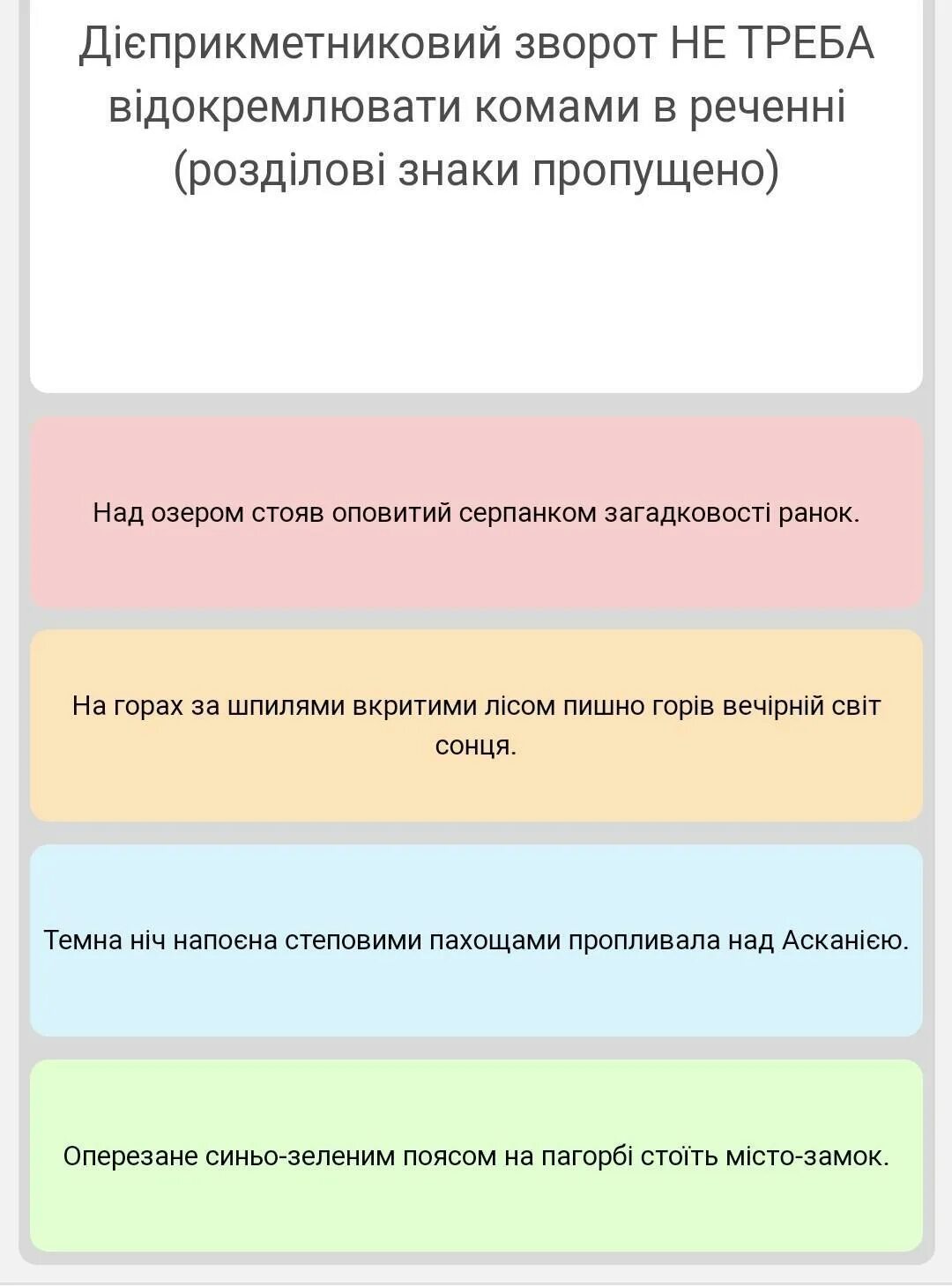 Дієприкметниковий зворот НЕ ТРЕБА відокремлювати комами в реченні (розділові знаки пропущено)

Над озером стояв оповитий серпанком загадковості ранок.

На горах за шпилями вкритими лісом пишно горів вечірній світ сонця.

Темна ніч напоєна степовими пахощами пропливала над Асканією.

Оперезане синьо-зеленим поясом на пагорбі стоїть місто-замок.